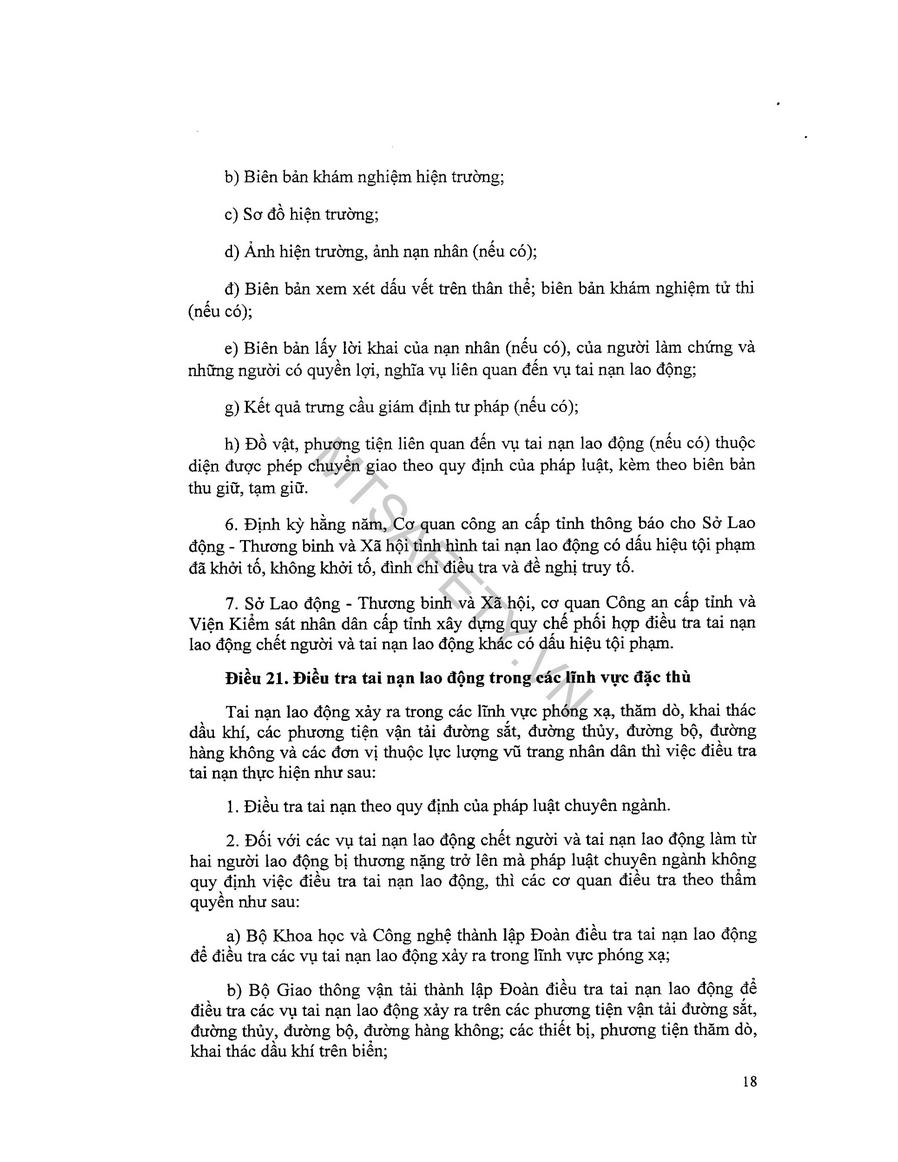 b) Biên bản khám nghiệm hiện trường;

c) Sơ đồ hiện trường;

d) Ảnh hiện trường, ảnh nạn nhân (nếu có);

đ) Biên bản xem xét dấu vết trên thân thể; biên bản khám nghiệm tử thi (nếu có);

e) Biên bản lấy lời khai của nạn nhân (nếu có), của người làm chứng và những người có quyền lợi, nghĩa vụ liên quan đến vụ tai nạn lao động;

g) Kết quả trưng cầu giám định tư pháp (nếu có);

h) Đồ vật, phương tiện liên quan đến vụ tai nạn lao động (nếu có) thuộc diện được phép chuyển giao theo quy định của pháp luật, kèm theo biên bản thu giữ, tạm giữ.

6. Định kỳ hằng năm, Cơ quan công an cấp tỉnh thông báo cho Sở Lao động - Thương binh và Xã hội tình hình tai nạn lao động có dấu hiệu tội phạm đã khởi tố, không khởi tố, đình chỉ điều tra và đề nghị truy tố.

7. Sở Lao động - Thương binh và Xã hội, cơ quan Công an cấp tỉnh và Viện Kiểm sát nhân dân cấp tỉnh xây dựng quy chế phối hợp điều tra tai nạn lao động chết người và tai nạn lao động khác có dấu hiệu tội phạm.

Điều 21. Điều tra tai nạn lao động trong các lĩnh vực đặc thù

Tai nạn lao động xảy ra trong các lĩnh vực phóng xạ, thăm dò, khai thác dầu khí, các phương tiện vận tải đường sắt, đường thủy, đường bộ, đường hàng không và các đơn vị thuộc lực lượng vũ trang nhân dân thì việc điều tra tai nạn thực hiện như sau:

1. Điều tra tai nạn theo quy định của pháp luật chuyên ngành.

2. Đối với các vụ tai nạn lao động chết người và tai nạn lao động làm từ hai người lao động bị thương nặng trở lên mà pháp luật chuyên ngành không quy định việc điều tra tai nạn lao động, thì các cơ quan điều tra theo thẩm quyền như sau:

a) Bộ Khoa học và Công nghệ thành lập Đoàn điều tra tai nạn lao động để điều tra các vụ tai nạn lao động xảy ra trong lĩnh vực phóng xạ;

b) Bộ Giao thông vận tải thành lập Đoàn điều tra tai nạn lao động để điều tra các vụ tai nạn lao động xảy ra trên các phương tiện vận tải đường sắt, đường thủy, đường bộ, đường hàng không; các thiết bị, phương tiện thăm dò, khai thác dầu khí trên biển;

18